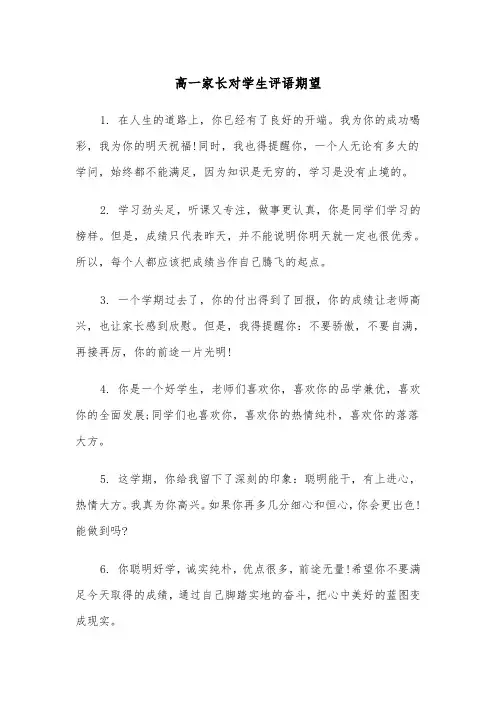 高一家长对学生评语期望

1. 在人生的道路上，你已经有了良好的开端。我为你的成功喝彩，我为你的明天祝福!同时，我也得提醒你，一个人无论有多大的学问，始终都不能满足，因为知识是无穷的，学习是没有止境的。

2. 学习劲头足，听课又专注，做事更认真，你是同学们学习的榜样。但是，成绩只代表昨天，并不能说明你明天就一定也很优秀。所以，每个人都应该把成绩当作自己腾飞的起点。

3. 一个学期过去了，你的付出得到了回报，你的成绩让老师高兴，也让家长感到欣慰。但是，我得提醒你：不要骄傲，不要自满，再接再厉，你的前途一片光明!

4. 你是一个好学生，老师们喜欢你，喜欢你的品学兼优，喜欢你的全面发展;同学们也喜欢你，喜欢你的热情纯朴，喜欢你的落落大方。

5. 这学期，你给我留下了深刻的印象：聪明能干，有上进心，热情大方。我真为你高兴。如果你再多几分细心和恒心，你会更出色!能做到吗?

6. 你聪明好学，诚实纯朴，优点很多，前途无量!希望你不要满足今天取得的成绩，通过自己脚踏实地的奋斗，把心中美好的蓝图变成现实。